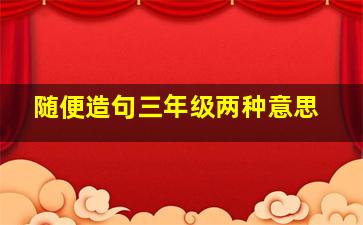 随便造句三年级两种意思